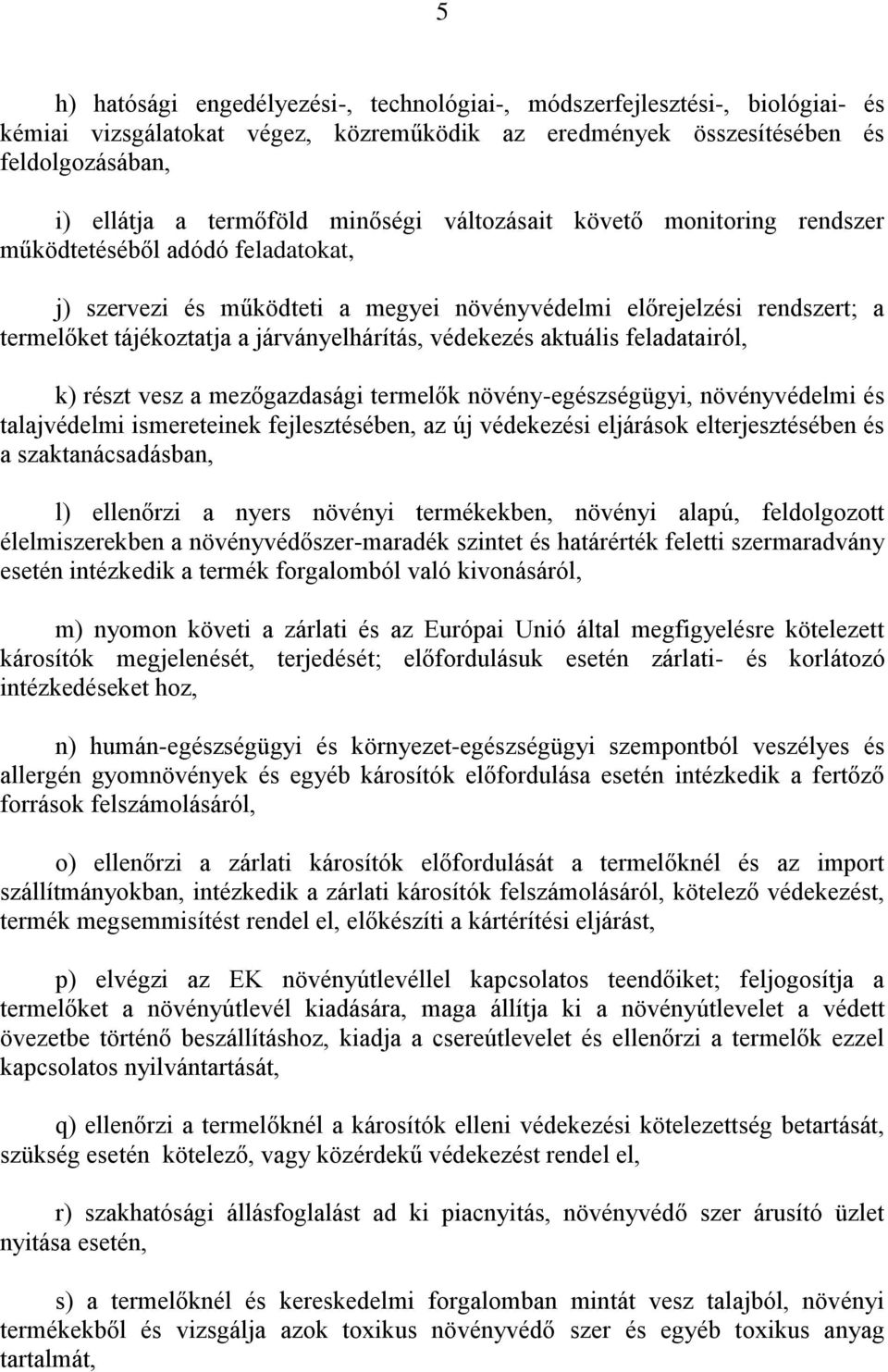 5

h) hatósági engedélyezési-, technológiai-, módszerfejlesztési-, biológiai- és kémiai vizsgálatokat végez, közreműködik az eredmények összesítésében és feldolgozásában,

i) ellátja a termőföld minőségi változásait követő monitoring rendszer működtetéséből adódó feladatokat,

j) szervezi és működteti a megyei növényvédelmi előrejelzési rendszert; a termelőket tájékoztatja a járványelhárítás, védekezés aktuális feladatairól,

k) részt vesz a mezőgazdasági termelők növény-egészségügyi, növényvédelmi és talajvédelmi ismereteinek fejlesztésében, az új védekezési eljárások elterjesztésében és a szaktanácsadásban,

l) ellenőrzi a nyers növényi termékekben, növényi alapú, feldolgozott élelmiszerekben a növényvédőszer-maradék szintet és határérték feletti szermaradvány esetén intézkedik a termék forgalomból való kivonásáról,

m) nyomon követi a zárlati és az Európai Unió által megfigyelésre kötelezett károsítók megjelenését, terjedését; előfordulásuk esetén zárlati- és korlátozó intézkedéseket hoz,

n) humán-egészségügyi és környezet-egészségügyi szempontból veszélyes és allergén gyomnövények és egyéb károsítók előfordulása esetén intézkedik a fertőző források felszámolásáról,

o) ellenőrzi a zárlati károsítók előfordulását a termelőknél és az import szállítmányokban, intézkedik a zárlati károsítók felszámolásáról, kötelező védekezést, termék megsemmisítést rendel el, előkészíti a kártérítési eljárást,

p) elvégzi az EK növényútlevéllel kapcsolatos teendőiket; feljogosítja a termelőket a növényútlevél kiadására, maga állítja ki a növényútlevelet a védett övezetbe történő beszállításhoz, kiadja a csereútlevelet és ellenőrzi a termelők ezzel kapcsolatos nyilvántartását,

q) ellenőrzi a termelőknél a károsítók elleni védekezési kötelezettség betartását, szükség esetén kötelező, vagy közérdekű védekezést rendel el,

r) szakhatósági állásfoglalást ad ki piacnyitás, növényvédő szer árusító üzlet nyitása esetén,

s) a termelőknél és kereskedelmi forgalomban mintát vesz talajból, növényi termékekből és vizsgálja azok toxikus növényvédő szer és egyéb toxikus anyag tartalmát,